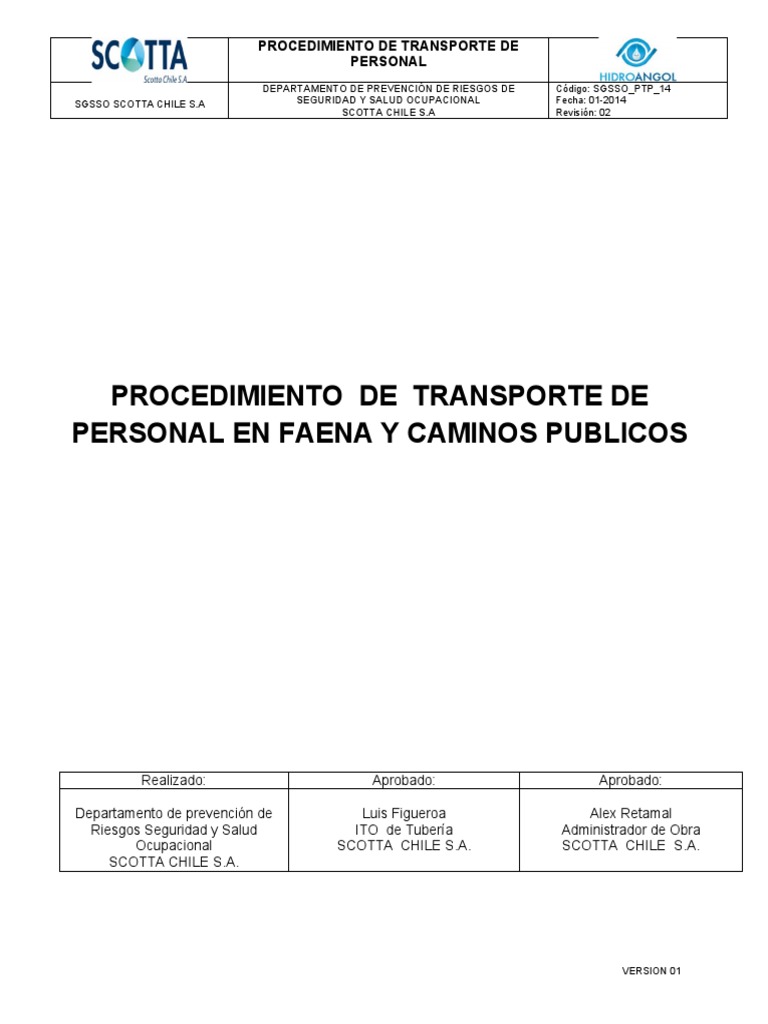 | SCOTTA Scotta Chile S.A. | PROCEDIMIENTO DE TRANSPORTE DE PERSONAL | HIDROANGOL |
|---|---|---|
| SGSSO SCOTTA CHILE S.A | DEPARTAMENTO DE PREVENCIÓN DE RIESGOS DE SEGURIDAD Y SALUD OCUPACIONAL SCOTTA CHILE S.A | Código: SGSSO_PTP_14 Fecha: 01-2014 Revisión: 02 |

PROCEDIMIENTO DE TRANSPORTE DE PERSONAL EN FAENA Y CAMINOS PUBLICOS

| Realizado: | Aprobado: | Aprobado: |
|---|---|---|
| Departamento de prevención de Riesgos Seguridad y Salud Ocupacional SCOTTA CHILE S.A. | Luis Figueroa ITO de Tubería SCOTTA CHILE S.A. | Alex Retamal Administrador de Obra SCOTTA CHILE S.A. |

VERSION 01